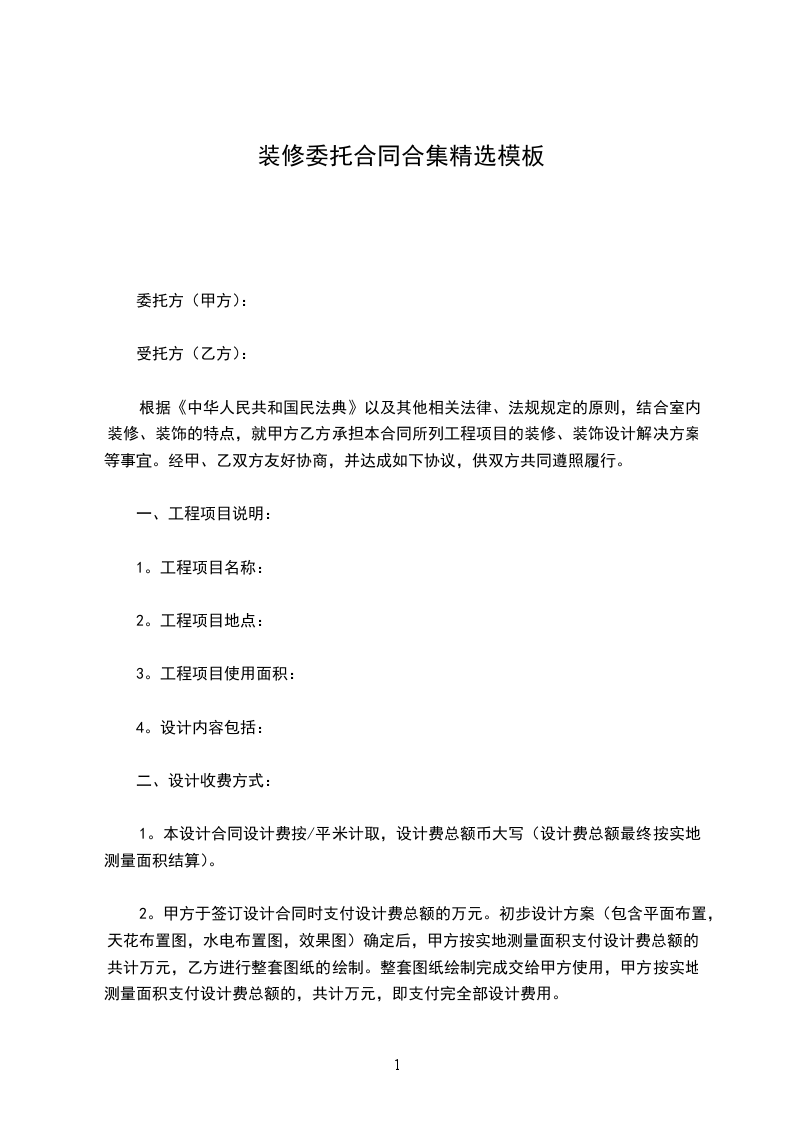 装修委托合同合集精选模板

委托方（甲方）：

受托方（乙方）：

根据《中华人民共和国民法典》以及其他相关法律、法规规定的原则，结合室内装修、装饰的特点，就甲方乙方承担本合同所列工程项目的装修、装饰设计解决方案等事宜。经甲、乙双方友好协商，并达成如下协议，供双方共同遵照履行。

一、工程项目说明：

1。工程项目名称：

2。工程项目地点：

3。工程项目使用面积：

4。设计内容包括：

二、设计收费方式：

1。本设计合同设计费按/平米计取，设计费总额币大写（设计费总额最终按实地测量面积结算）。

2。甲方于签订设计合同时支付设计费总额的万元。初步设计方案（包含平面布置，天花布置图，水电布置图，效果图）确定后，甲方按实地测量面积支付设计费总额的共计万元，乙方进行整套图纸的绘制。整套图纸绘制完成交给甲方使用，甲方按实地测量面积支付设计费总额的，共计万元，即支付完全部设计费用。

1